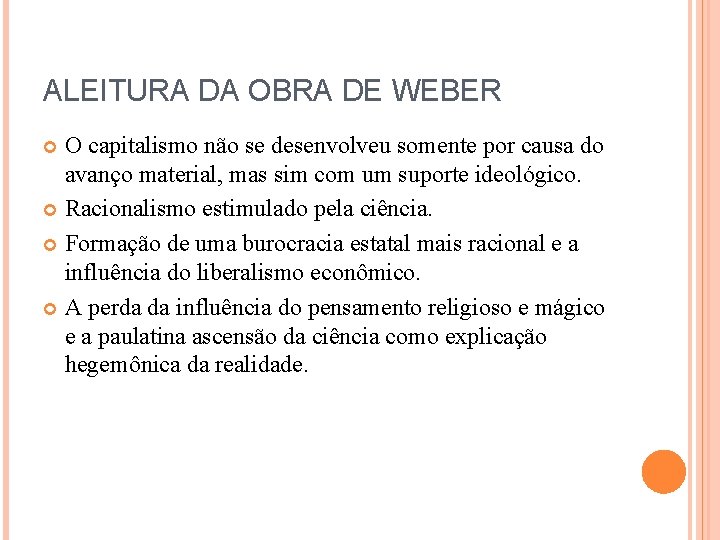 ALEITURA DA OBRA DE WEBER

O capitalismo não se desenvolveu somente por causa do avanço material, mas sim com um suporte ideológico.

Racionalismo estimulado pela ciência.

Formação de uma burocracia estatal mais racional e a influência do liberalismo econômico.

A perda da influência do pensamento religioso e mágico e a paulatina ascensão da ciência como explicação hegemônica da realidade.